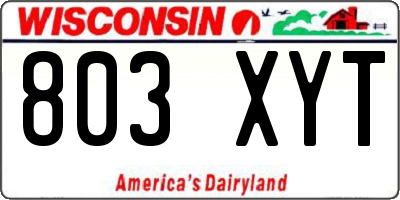 WISCONSIN

803 XYT

America's Dairyland